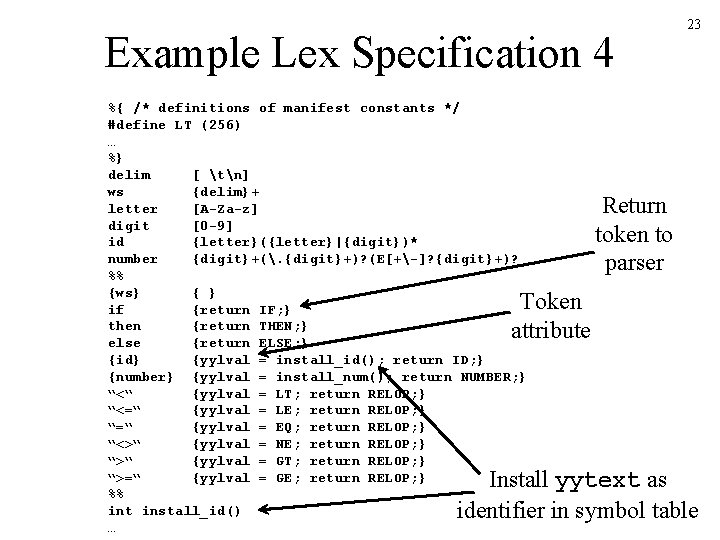 23

Example Lex Specification 4

%{ /* definitions of manifest constants */
#define LT (256)
…
%}
delim [ \t\n]
ws {delim}+
letter [A-Za-z]
digit [0-9]
id {letter}({letter}|{digit})*
number {digit}+(\.{digit}+)?(E[+\-]?{digit}+)?
%%
{ws} { }
if {return IF;}
then {return THEN;}
else {return ELSE;}
{id} {yylval = install_id(); return ID;}
{number} {yylval = install_num(); return NUMBER;}
"<" {yylval = LT; return RELOP;}
"<=" {yylval = LE; return RELOP;}
"=" {yylval = EQ; return RELOP;}
"<>" {yylval = NE; return RELOP;}
">" {yylval = GT; return RELOP;}
">=" {yylval = GE; return RELOP;}
%%
int install_id()
…

Return token to parser

Token attribute

Install yytext as identifier in symbol table